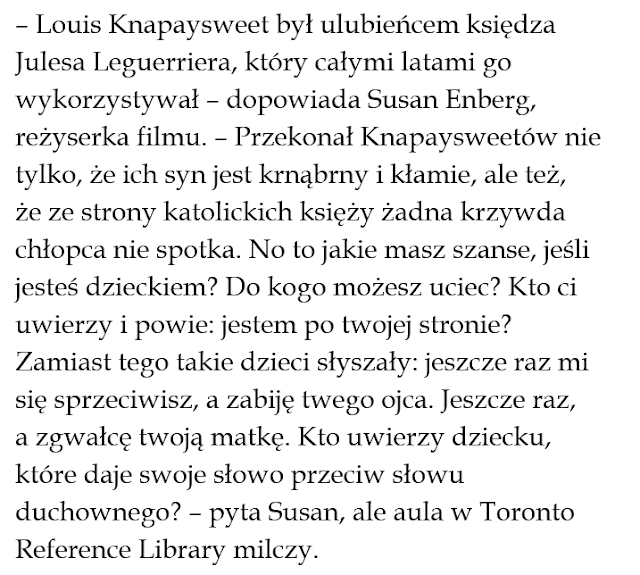 – Louis Knapaysweet był ulubieńcem księdza Julesa Leguerriera, który całymi latami go wykorzystywał – dopowiada Susan Enberg, reżyserka filmu. – Przekonał Knapaysweetów nie tylko, że ich syn jest krnąbrny i kłamie, ale też, że ze strony katolickich księży żadna krzywda chłopca nie spotka. No to jakie masz szanse, jeśli jesteś dzieckiem? Do kogo możesz uciec? Kto ci uwierzy i powie: jestem po twojej stronie? Zamiast tego takie dzieci słyszały: jeszcze raz mi się sprzeciwisz, a zabiję twego ojca. Jeszcze raz, a zgwałcę twoją matkę. Kto uwierzy dziecku, które daje swoje słowo przeciw słowu duchownego? – pyta Susan, ale aula w Toronto Reference Library milczy.